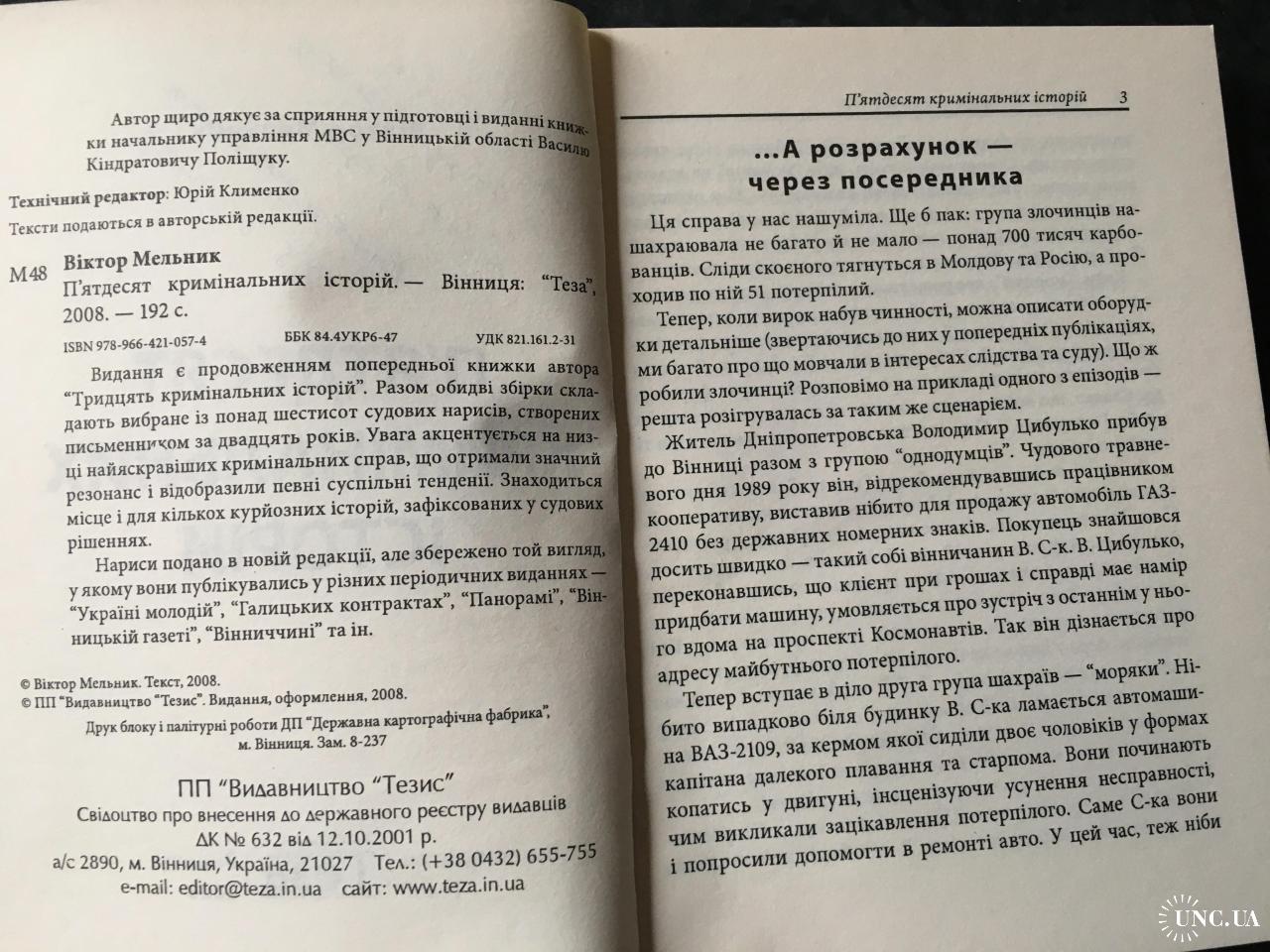 Автор щиро дякує за сприяння у підготовці і виданні книжки начальнику управління МВС у Вінницькій області Василю Кіндратовичу Поліщуку.

Технічний редактор: Юрій Клименко

Тексти подаються в авторській редакції.

М48 Віктор Мельник
П'ятдесят кримінальних історій. — Вінниця: "Теза", 2008. — 192 с.

ISBN 978-966-421-057-4 ББК 84.4УКР6-47 УДК 821.161.2-31

Видання є продовженням попередньої книжки автора "Тридцять кримінальних історій". Разом обидві збірки складають вибране із понад шестисот судових нарисів, створених письменником за двадцять років. Увага акцентується на низці найяскравіших кримінальних справ, що отримали значний резонанс і відобразили певні суспільні тенденції. Знаходиться місце і для кількох курйозних історій, зафіксованих у судових рішеннях.

Нариси подано в новій редакції, але збережено той вигляд, у якому вони публікувались у різних періодичних виданнях — "Україні молодій", "Галицьких контрактах", "Панорамі", "Вінницькій газеті", "Вінниччині" та ін.

© Віктор Мельник. Текст, 2008.
© ПП "Видавництво "Тезис". Видання, оформлення, 2008.

Друк блоку і палітурні роботи ДП "Державна картографічна фабрика", м. Вінниця. Зам. 8-237

ПП "Видавництво "Тезис"
Свідоцтво про внесення до державного реєстру видавців ДК № 632 від 12.10.2001 р.
а/с 2890, м. Вінниця, Україна, 21027 Тел.: (+38 0432) 655-755
e-mail: editor@teza.in.ua сайт: www.teza.in.ua

П'ятдесят кримінальних історій 3

...А розрахунок — через посередника

Ця справа у нас нашуміла. Ще б пак: група злочинців нашахраювала не багато й не мало — понад 700 тисяч карбованців. Сліди скоєного тягнуться в Молдову та Росію, а проходив по ній 51 потерпілий.

Тепер, коли вирок набув чинності, можна описати оборудки детальніше (звертаючись до них у попередніх публікаціях, ми багато про що мовчали в інтересах слідства та суду). Що ж робили злочинці? Розповімо на прикладі одного з епізодів — решта розігрувалась за таким же сценарієм.

Житель Дніпропетровська Володимир Цибулько прибув до Вінниці разом з групою "однодумців". Чудового травневого дня 1989 року він, відрекомендувавшись працівником кооперативу, виставив нібито для продажу автомобіль ГАЗ-2410 без державних номерних знаків. Покупець знайшовся досить швидко — такий собі вінничанин В. С-к. В. Цибулько, переконавшись, що клієнт при грошах і справді має намір придбати машину, умовляється про зустріч з останнім у нього вдома на проспекті Космонавтів. Так він дізнається про адресу майбутнього потерпілого.

Тепер вступає в діло друга група шахраїв — "моряки". Нібито випадково біля будинку В. С-ка ламається автомашина ВАЗ-2109, за кермом якої сиділи двоє чоловіків у формах капітана далекого плавання та старпома. Вони починають копатись у двигуні, інсценізуючи усунення несправності, чим викликали зацікавлення потерпілого. Саме С-ка вони і попросили допомогти в ремонті авто. У цей час, теж ніби

UNC.UA